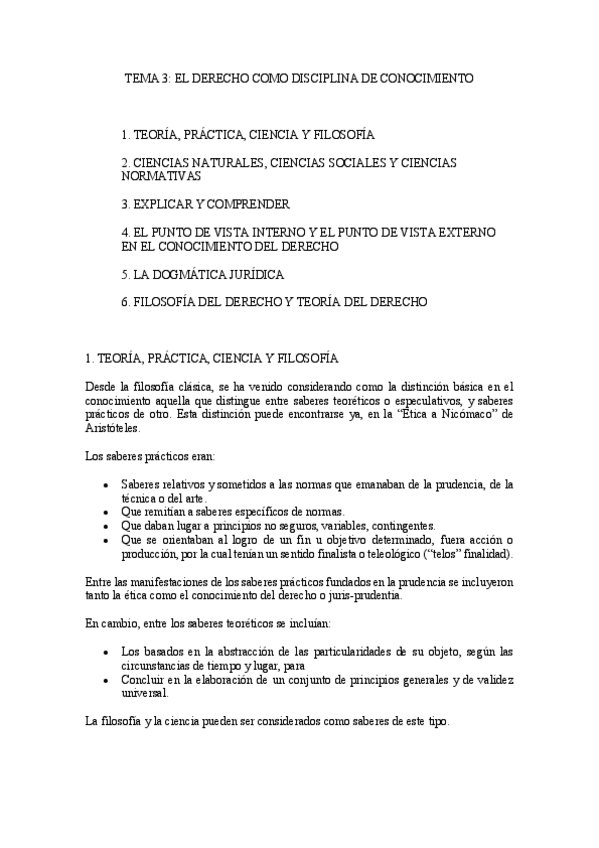 TEMA 3: EL DERECHO COMO DISCIPLINA DE CONOCIMIENTO

1. TEORÍA, PRÁCTICA, CIENCIA Y FILOSOFÍA

2. CIENCIAS NATURALES, CIENCIAS SOCIALES Y CIENCIAS NORMATIVAS

3. EXPLICAR Y COMPRENDER

4. EL PUNTO DE VISTA INTERNO Y EL PUNTO DE VISTA EXTERNO EN EL CONOCIMIENTO DEL DERECHO

5. LA DOGMÁTICA JURÍDICA

6. FILOSOFÍA DEL DERECHO Y TEORÍA DEL DERECHO

1. TEORÍA, PRÁCTICA, CIENCIA Y FILOSOFÍA

Desde la filosofía clásica, se ha venido considerando como la distinción básica en el conocimiento aquella que distingue entre saberes teoréticos o especulativos, y saberes prácticos de otro. Esta distinción puede encontrarse ya, en la "Ética a Nicómaco" de Aristóteles.

Los saberes prácticos eran:

• Saberes relativos y sometidos a las normas que emanaban de la prudencia, de la técnica o del arte.
• Que remitían a saberes específicos de normas.
• Que daban lugar a principios no seguros, variables, contingentes.
• Que se orientaban al logro de un fin u objetivo determinado, fuera acción o producción, por la cual tenían un sentido finalista o teleológico ("telos" finalidad).

Entre las manifestaciones de los saberes prácticos fundados en la prudencia se incluyeron tanto la ética como el conocimiento del derecho o juris-prudentia.

En cambio, entre los saberes teoréticos se incluían:

• Los basados en la abstracción de las particularidades de su objeto, según las circunstancias de tiempo y lugar, para
• Concluir en la elaboración de un conjunto de principios generales y de validez universal.

La filosofía y la ciencia pueden ser considerados como saberes de este tipo.